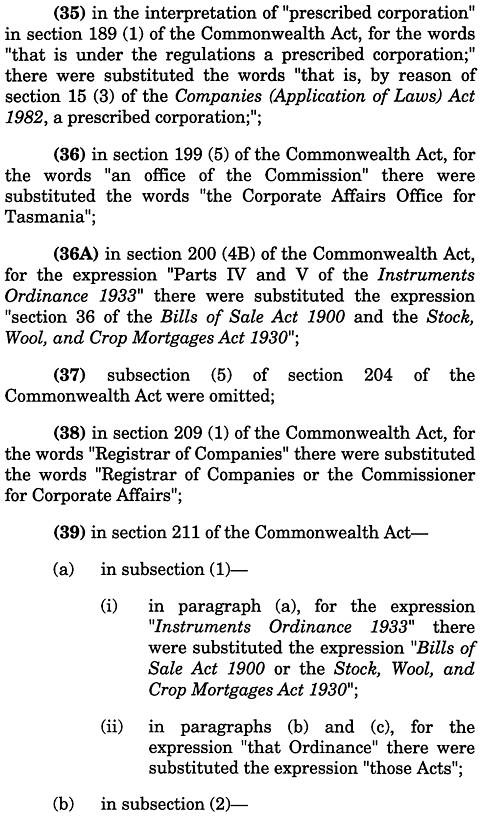 (35) in the interpretation of "prescribed corporation" in section 189 (1) of the Commonwealth Act, for the words "that is under the regulations a prescribed corporation;" there were substituted the words "that is, by reason of section 15 (3) of the Companies (Application of Laws) Act 1982, a prescribed corporation;";

(36) in section 199 (5) of the Commonwealth Act, for the words "an office of the Commission" there were substituted the words "the Corporate Affairs Office for Tasmania";

(36A) in section 200 (4B) of the Commonwealth Act, for the expression "Parts IV and V of the Instruments Ordinance 1933" there were substituted the expression "section 36 of the Bills of Sale Act 1900 and the Stock, Wool, and Crop Mortgages Act 1930";

(37) subsection (5) of section 204 of the Commonwealth Act were omitted;

(38) in section 209 (1) of the Commonwealth Act, for the words "Registrar of Companies" there were substituted the words "Registrar of Companies or the Commissioner for Corporate Affairs";

(39) in section 211 of the Commonwealth Act—

(a) in subsection (1)—

(i) in paragraph (a), for the expression "Instruments Ordinance 1933" there were substituted the expression "Bills of Sale Act 1900 or the Stock, Wool, and Crop Mortgages Act 1930";

(ii) in paragraphs (b) and (c), for the expression "that Ordinance" there were substituted the expression "those Acts";

(b) in subsection (2)—